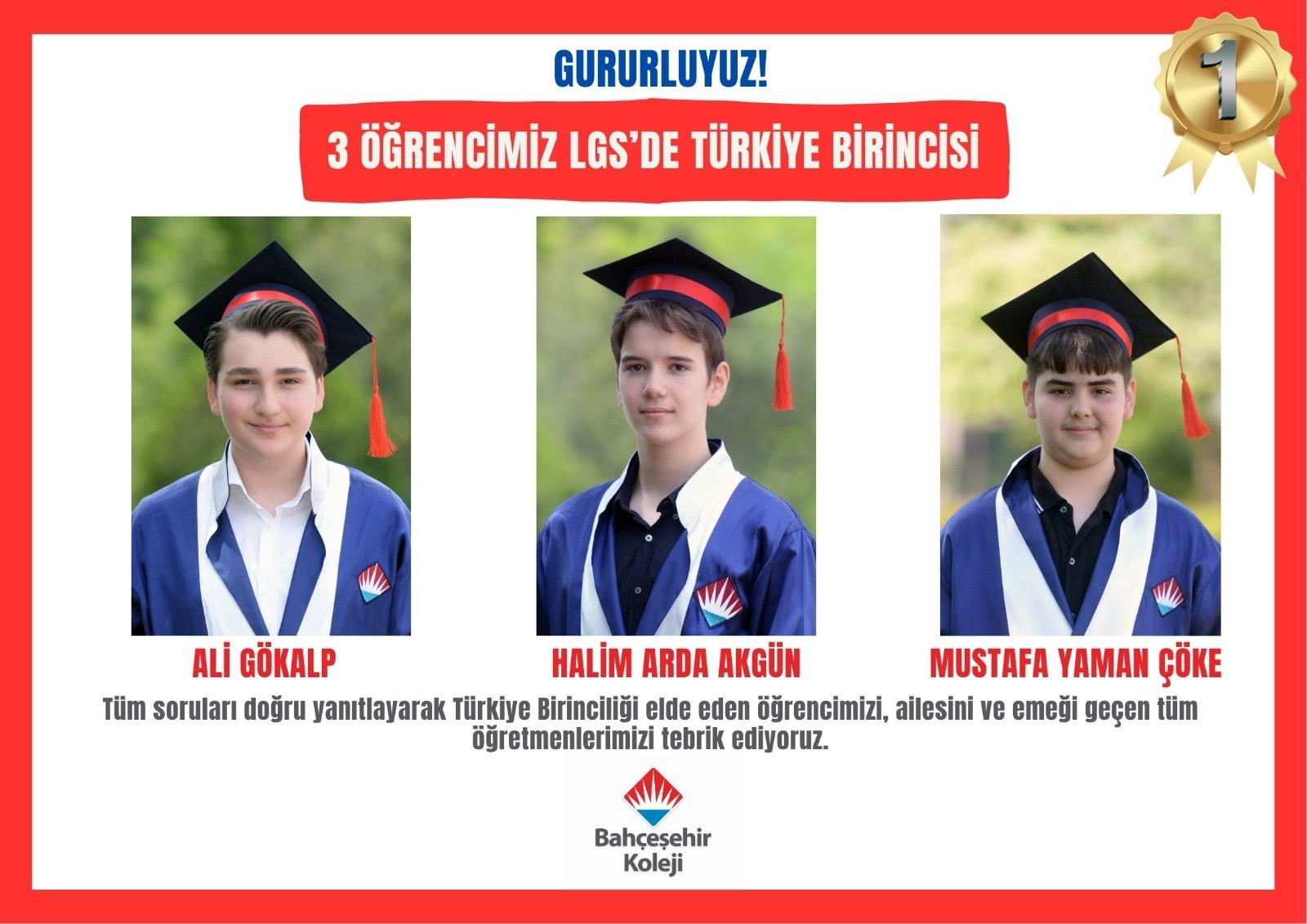 GURURLUYUZ!

1

3 ÖĞRENCİMİZ LGS'DE TÜRKİYE BİRİNCİSİ

ALİ GÖKALP

HALİM ARDA AKGÜN

MUSTAFA YAMAN ÇÖKE

Tüm soruları doğru yanıtlayarak Türkiye Birinciliği elde eden öğrencimizi, ailesini ve emeği geçen tüm öğretmenlerimizi tebrik ediyoruz.

Bahçeşehir Koleji